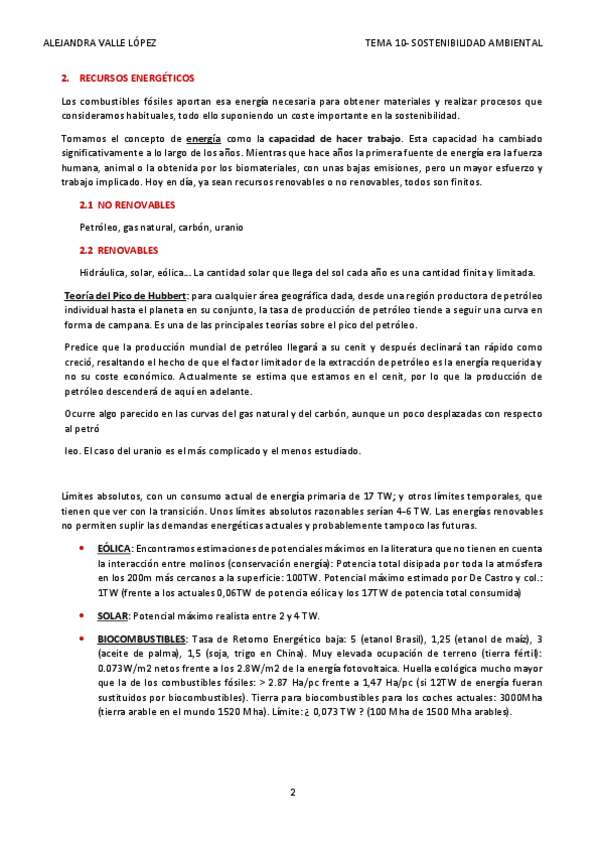 ALEJANDRA VALLE LÓPEZ

TEMA 10- SOSTENIBILIDAD AMBIENTAL

2. RECURSOS ENERGÉTICOS

Los combustibles fósiles aportan esa energía necesaria para obtener materiales y realizar procesos que consideramos habituales, todo ello suponiendo un coste importante en la sostenibilidad.

Tomamos el concepto de energía como la capacidad de hacer trabajo. Esta capacidad ha cambiado significativamente a lo largo de los años. Mientras que hace años la primera fuente de energía era la fuerza humana, animal o la obtenida por los biomateriales, con unas bajas emisiones, pero un mayor esfuerzo y trabajo implicado. Hoy en día, ya sean recursos renovables o no renovables, todos son finitos.

2.1 NO RENOVABLES

Petróleo, gas natural, carbón, uranio

2.2 RENOVABLES

Hidráulica, solar, eólica… La cantidad solar que llega del sol cada año es una cantidad finita y limitada.

Teoría del Pico de Hubbert: para cualquier área geográfica dada, desde una región productora de petróleo individual hasta el planeta en su conjunto, la tasa de producción de petróleo tiende a seguir una curva en forma de campana. Es una de las principales teorías sobre el pico del petróleo.

Predice que la producción mundial de petróleo llegará a su cenit y después declinará tan rápido como creció, resaltando el hecho de que el factor limitador de la extracción de petróleo es la energía requerida y no su coste económico. Actualmente se estima que estamos en el cenit, por lo que la producción de petróleo descenderá de aquí en adelante.

Ocurre algo parecido en las curvas del gas natural y del carbón, aunque un poco desplazadas con respecto al petró

leo. El caso del uranio es el más complicado y el menos estudiado.

Límites absolutos, con un consumo actual de energía primaria de 17 TW; y otros límites temporales, que tienen que ver con la transición. Unos límites absolutos razonables serían 4-6 TW. Las energías renovables no permiten suplir las demandas energéticas actuales y probablemente tampoco las futuras.

• EÓLICA: Encontramos estimaciones de potenciales máximos en la literatura que no tienen en cuenta la interacción entre molinos (conservación energía): Potencia total disipada por toda la atmósfera en los 200m más cercanos a la superficie: 100TW. Potencial máximo estimado por De Castro y col.: 1TW (frente a los actuales 0,06TW de potencia eólica y los 17TW de potencia total consumida)

• SOLAR: Potencial máximo realista entre 2 y 4 TW.

• BIOCOMBUSTIBLES: Tasa de Retorno Energético baja: 5 (etanol Brasil), 1,25 (etanol de maíz), 3 (aceite de palma), 1,5 (soja, trigo en China). Muy elevada ocupación de terreno (tierra fértil): 0.073W/m2 netos frente a los 2.8W/m2 de la energía fotovoltaica. Huella ecológica mucho mayor que la de los combustibles fósiles: > 2.87 Ha/pc frente a 1,47 Ha/pc (si 12TW de energía fueran sustituidos por biocombustibles). Tierra para biocombustibles para los coches actuales: 3000Mha (tierra arable en el mundo 1520 Mha). Límite: ¿ 0,073 TW ? (100 Mha de 1500 Mha arables).

2